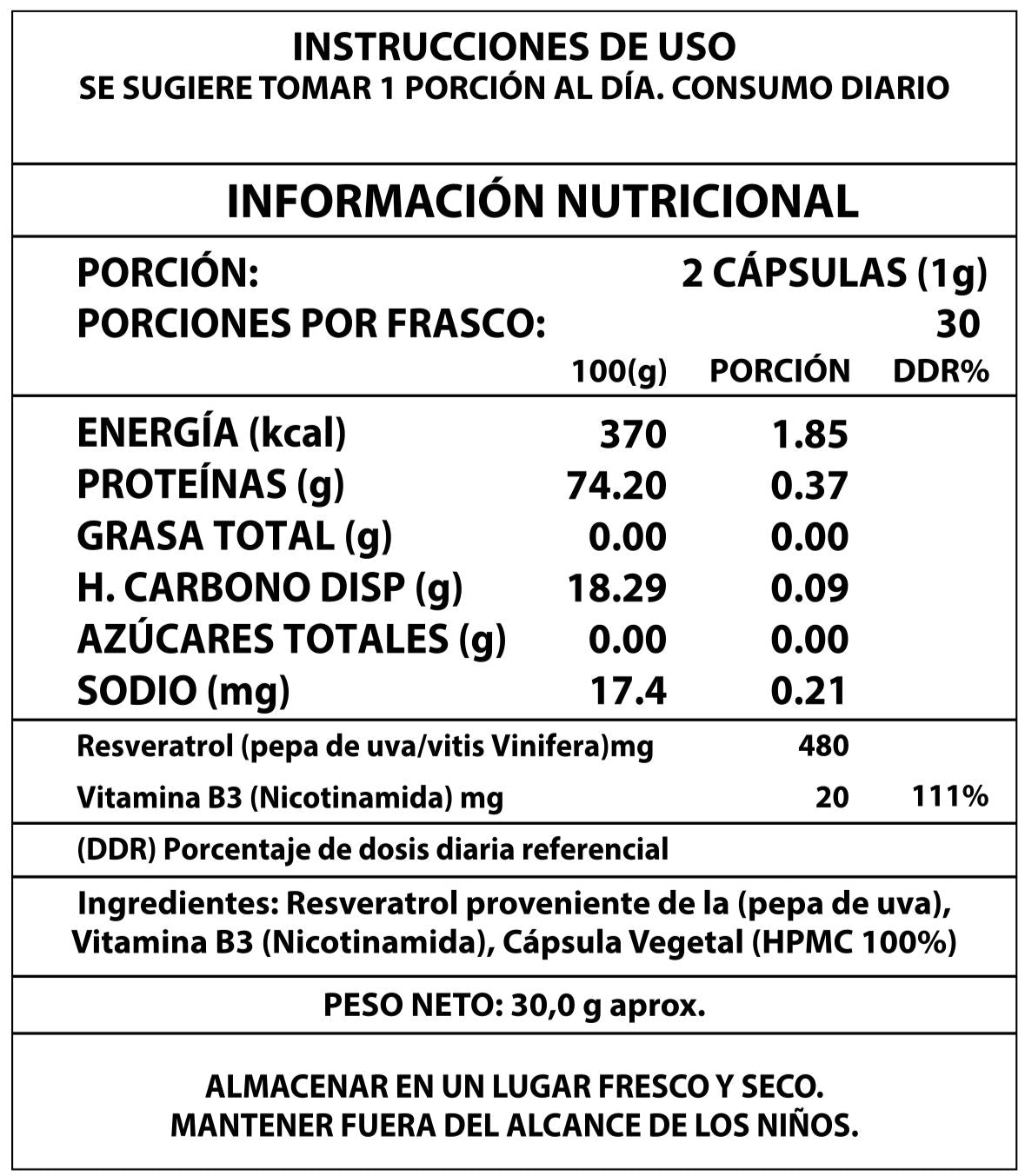 INSTRUCCIONES DE USO
SE SUGIERE TOMAR 1 PORCIÓN AL DÍA. CONSUMO DIARIO

INFORMACIÓN NUTRICIONAL

PORCIÓN: 2 CÁPSULAS (1g)
PORCIONES POR FRASCO: 30

| | 100(g) | PORCIÓN | DDR% |
|---|---|---|---|
| ENERGÍA (kcal) | 370 | 1.85 | |
| PROTEÍNAS (g) | 74.20 | 0.37 | |
| GRASA TOTAL (g) | 0.00 | 0.00 | |
| H. CARBONO DISP (g) | 18.29 | 0.09 | |
| AZÚCARES TOTALES (g) | 0.00 | 0.00 | |
| SODIO (mg) | 17.4 | 0.21 | |
| Resveratrol (pepa de uva/vitis Vinifera)mg | | 480 | |
| Vitamina B3 (Nicotinamida) mg | | 20 | 111% |

(DDR) Porcentaje de dosis diaria referencial

Ingredientes: Resveratrol proveniente de la (pepa de uva), Vitamina B3 (Nicotinamida), Cápsula Vegetal (HPMC 100%)

PESO NETO: 30,0 g aprox.

ALMACENAR EN UN LUGAR FRESCO Y SECO.
MANTENER FUERA DEL ALCANCE DE LOS NIÑOS.